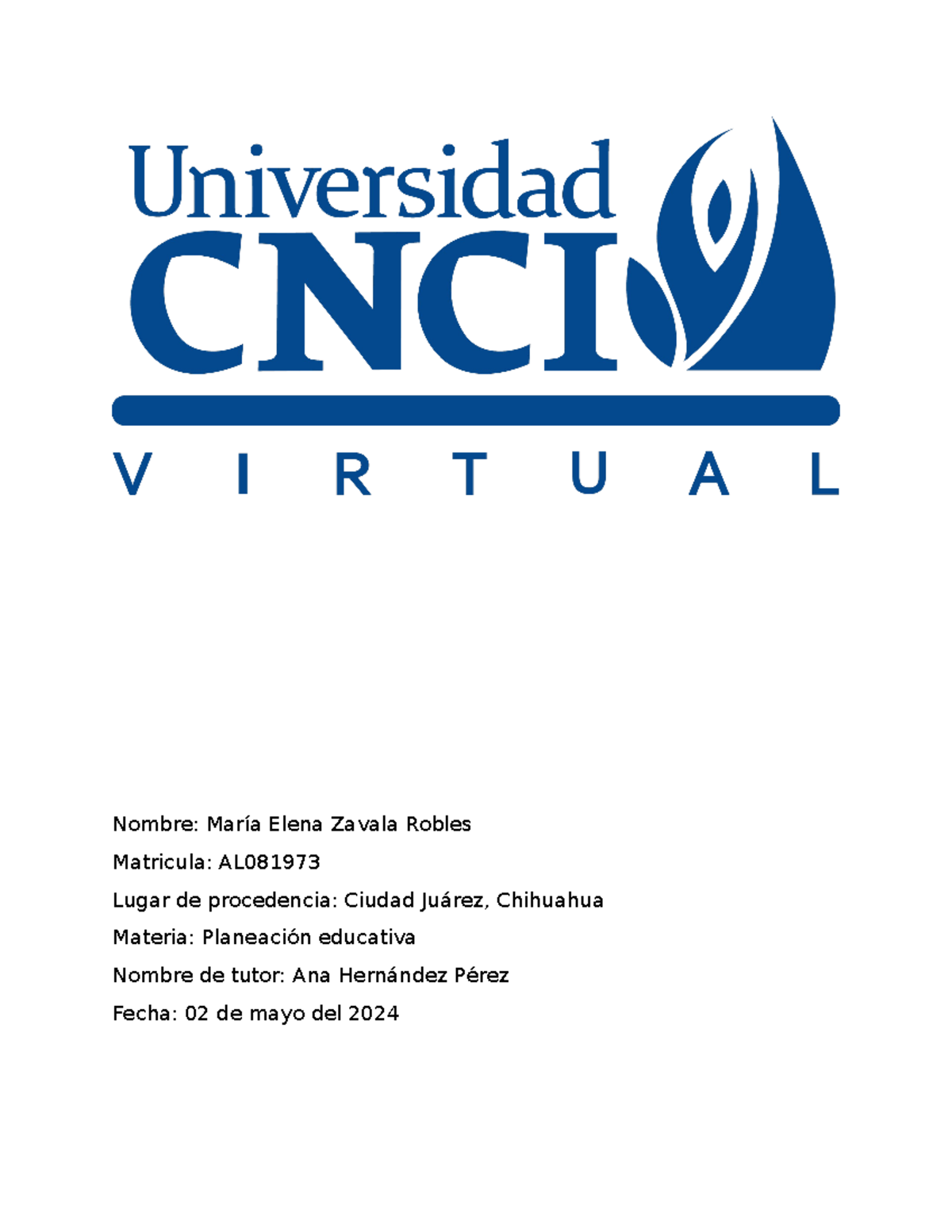 Universidad
CNCI
VIRTUAL

Nombre: María Elena Zavala Robles

Matricula: AL081973

Lugar de procedencia: Ciudad Juárez, Chihuahua

Materia: Planeación educativa

Nombre de tutor: Ana Hernández Pérez

Fecha: 02 de mayo del 2024